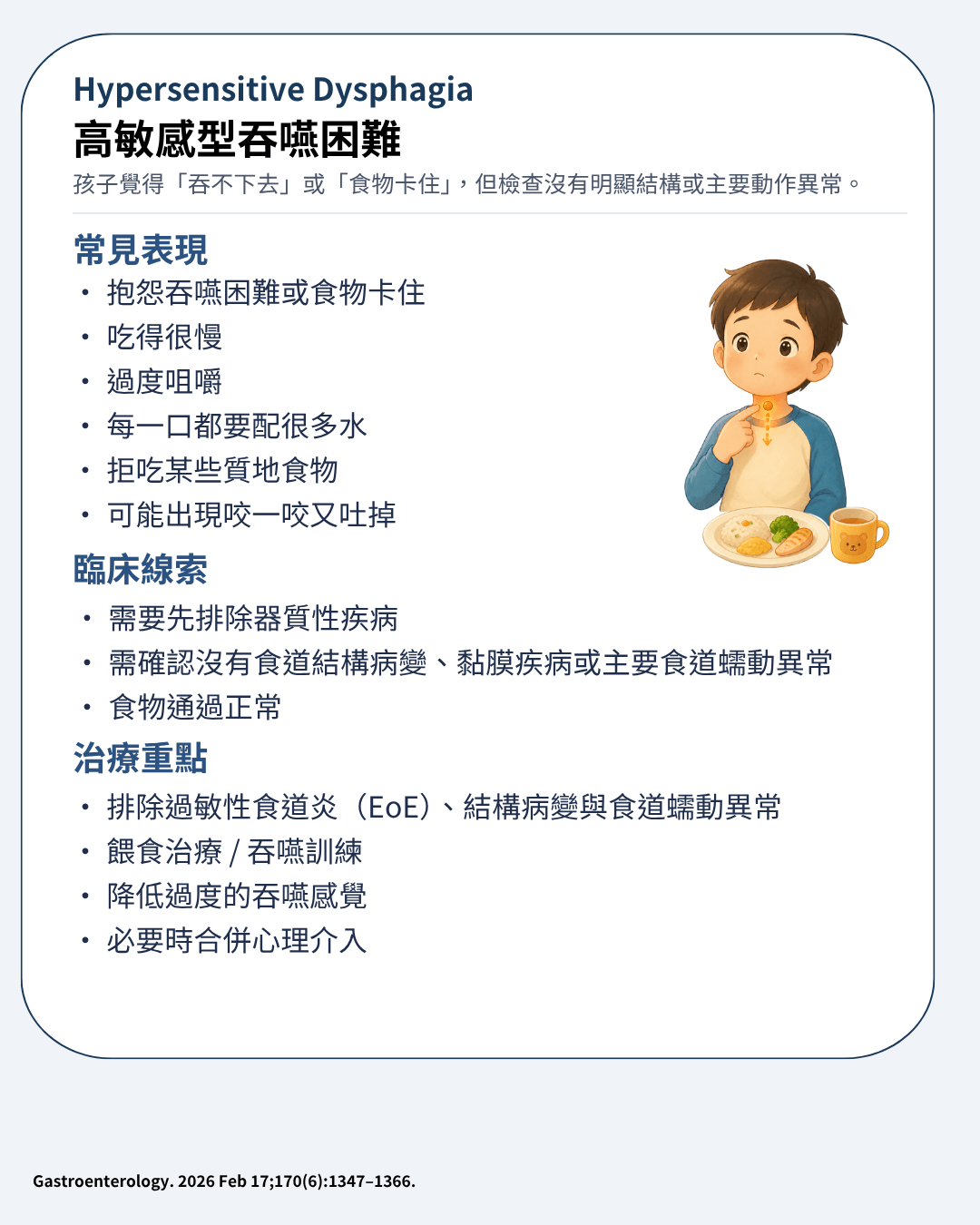 Hypersensitive Dysphagia

高敏感型吞嚥困難

孩子覺得「吞不下去」或「食物卡住」，但檢查沒有明顯結構或主要動作異常。

常見表現

• 抱怨吞嚥困難或食物卡住
• 吃得很慢
• 過度咀嚼
• 每一口都要配很多水
• 拒吃某些質地食物
• 可能出現咬一咬又吐掉

臨床線索

• 需要先排除器質性疾病
• 需確認沒有食道結構病變、黏膜疾病或主要食道蠕動異常
• 食物通過正常

治療重點

• 排除過敏性食道炎（EoE）、結構病變與食道蠕動異常
• 餵食治療 / 吞嚥訓練
• 降低過度的吞嚥感覺
• 必要時合併心理介入

Gastroenterology. 2026 Feb 17;170(6):1347–1366.